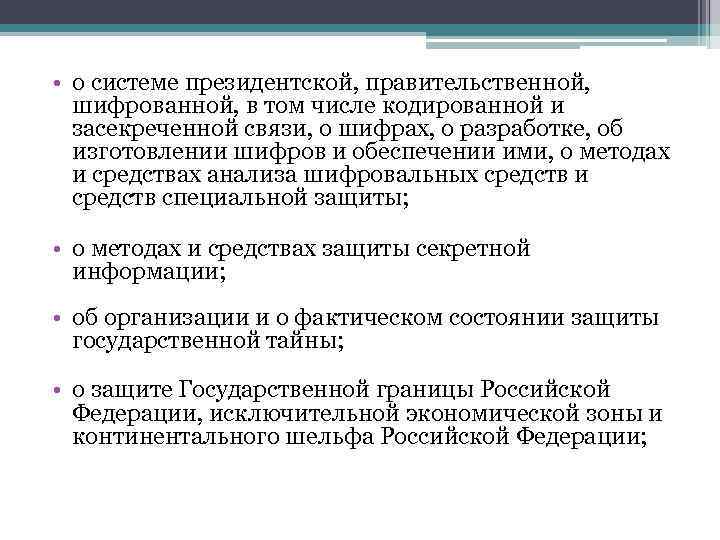 • о системе президентской, правительственной, шифрованной, в том числе кодированной и засекреченной связи, о шифрах, о разработке, об изготовлении шифров и обеспечении ими, о методах и средствах анализа шифровальных средств и средств специальной защиты;

• о методах и средствах защиты секретной информации;

• об организации и о фактическом состоянии защиты государственной тайны;

• о защите Государственной границы Российской Федерации, исключительной экономической зоны и континентального шельфа Российской Федерации;